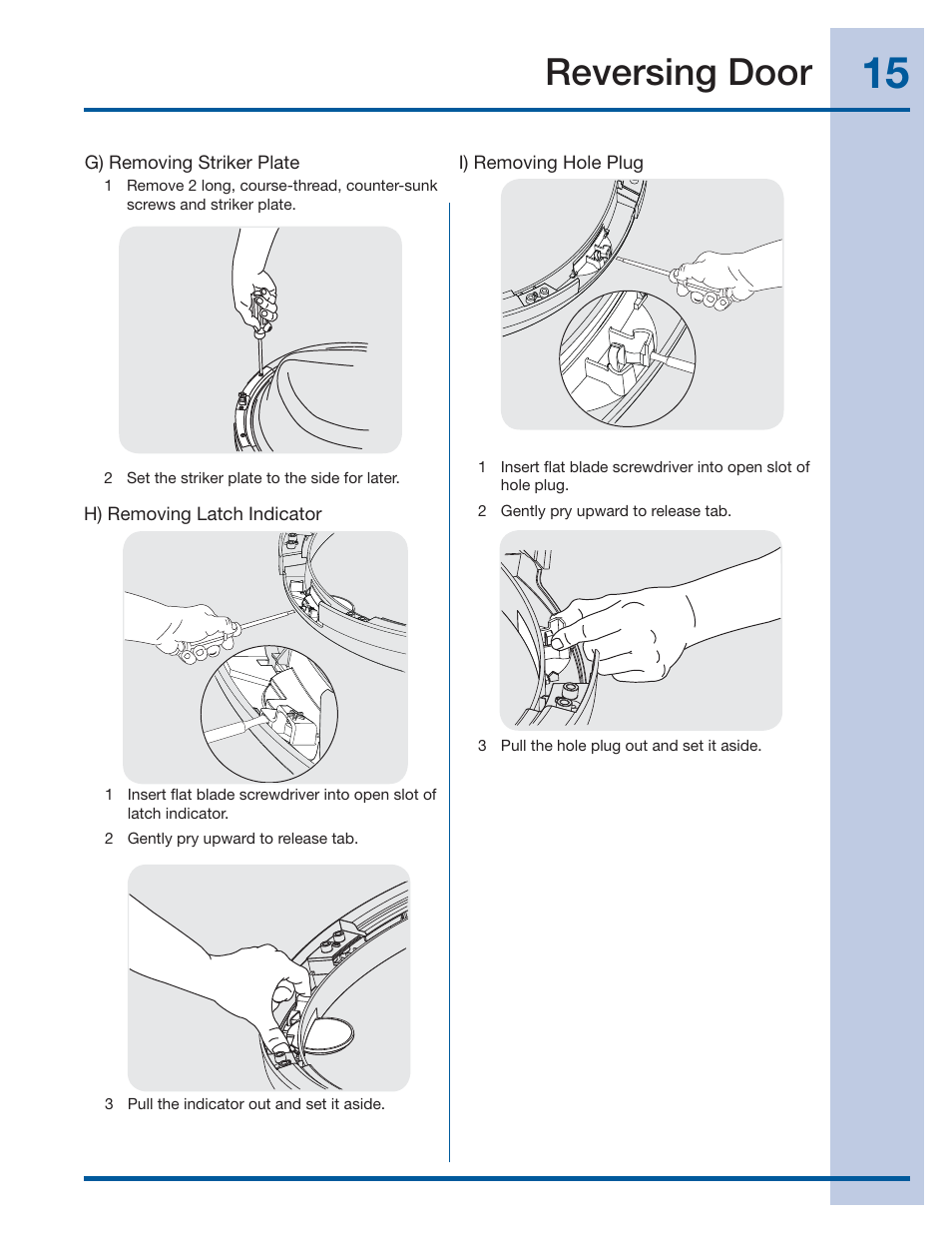 Reversing Door 15

G) Removing Striker Plate

1 Remove 2 long, course-thread, counter-sunk screws and striker plate.

2 Set the striker plate to the side for later.

H) Removing Latch Indicator

1 Insert flat blade screwdriver into open slot of latch indicator.

2 Gently pry upward to release tab.

3 Pull the indicator out and set it aside.

I) Removing Hole Plug

1 Insert flat blade screwdriver into open slot of hole plug.

2 Gently pry upward to release tab.

3 Pull the hole plug out and set it aside.